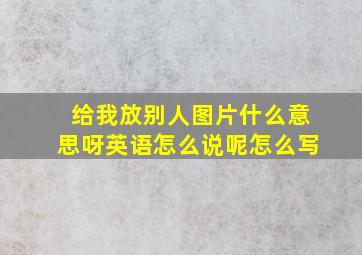 给我放别人图片什么意思呀英语怎么说呢怎么写